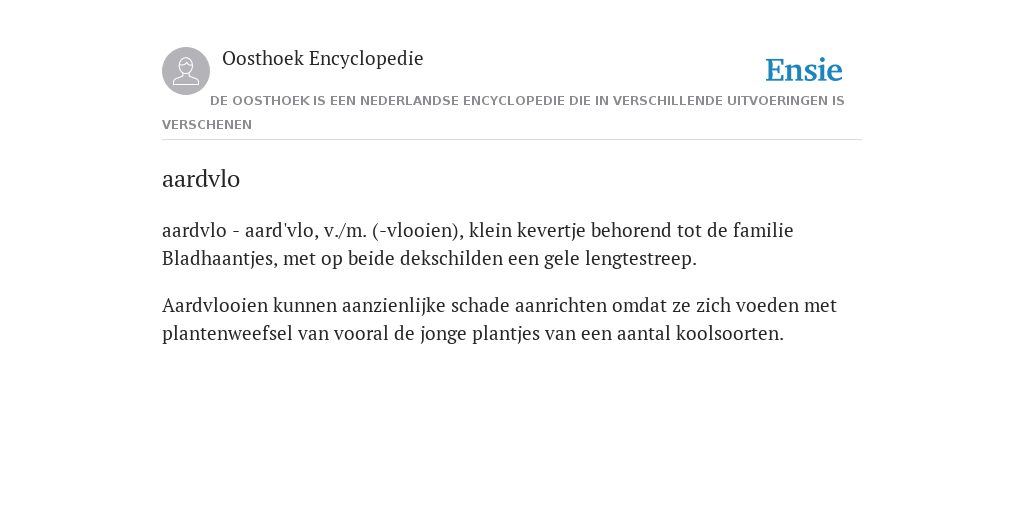 Oosthoek Encyclopedie

Ensie

DE OOSTHOEK IS EEN NEDERLANDSE ENCYCLOPEDIE DIE IN VERSCHILLENDE UITVOERINGEN IS VERSCHENEN

aardvlo

aardvlo - aard'vlo, v./m. (-vlooien), klein kevertje behorend tot de familie Bladhaantjes, met op beide dekschilden een gele lengtestreep.

Aardvlooien kunnen aanzienlijke schade aanrichten omdat ze zich voeden met plantenweefsel van vooral de jonge plantjes van een aantal koolsoorten.